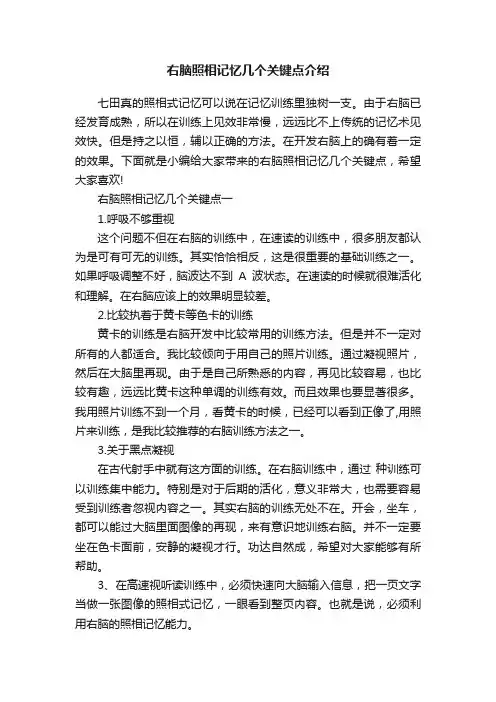 右脑照相记忆几个关键点介绍

七田真的照相式记忆可以说在记忆训练里独树一支。由于右脑已经发育成熟，所以在训练上见效非常慢，远远比不上传统的记忆术见效快。但是持之以恒，辅以正确的方法。在开发右脑上的确有着一定的效果。下面就是小编给大家带来的右脑照相记忆几个关键点，希望大家喜欢!

右脑照相记忆几个关键点一

1.呼吸不够重视

这个问题不但在右脑的训练中，在速读的训练中，很多朋友都认为是可有可无的训练。其实恰恰相反，这是很重要的基础训练之一。如果呼吸调整不好，脑波达不到 A 波状态。在速读的时候就很难活化和理解。在右脑应该上的效果明显较差。

2.比较执着于黄卡等色卡的训练

黄卡的训练是右脑开发中比较常用的训练方法。但是并不一定对所有的人都适合。我比较倾向于用自己的照片训练。通过凝视照片，然后在大脑里再现。由于是自己所熟悉的内容，再见比较容易，也比较有趣，远远比黄卡这种单调的训练有效。而且效果也要显著很多。我用照片训练不到一个月，看黄卡的时候，已经可以看到正像了,用照片来训练，是我比较推荐的右脑训练方法之一。

3.关于黑点凝视

在古代射手中就有这方面的训练。在右脑训练中，通过 种训练可以训练集中能力。特别是对于后期的活化，意义非常大，也需要容易受到训练者忽视内容之一。其实右脑的训练无处不在。开会，坐车，都可以能过大脑里面图像的再现，来有意识地训练右脑。并不一定要坐在色卡面前，安静的凝视才行。功达自然成，希望对大家能够有所帮助。

3、在高速视听读训练中，必须快速向大脑输入信息，把一页文字当做一张图像的照相式记忆，一眼看到整页内容。也就是说，必须利用右脑的照相记忆能力。